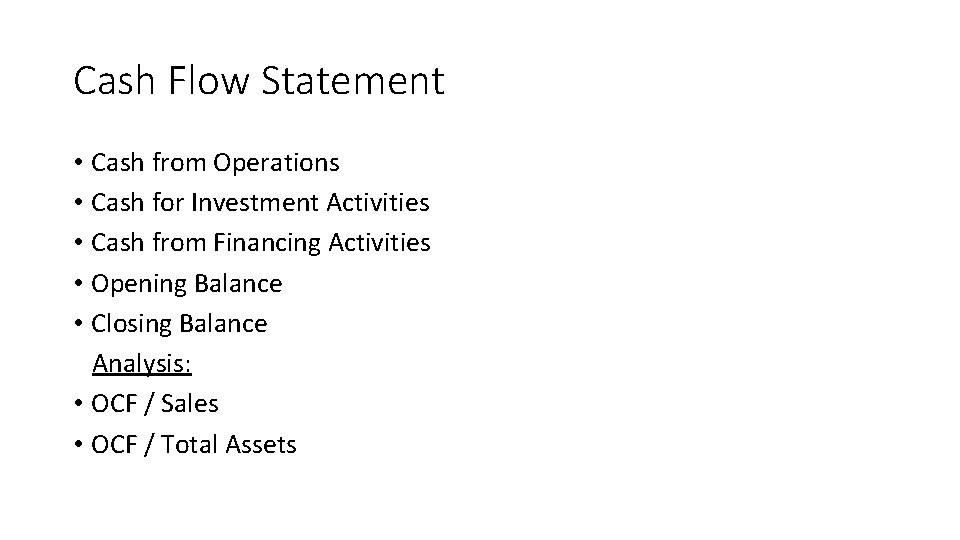 Cash Flow Statement

• Cash from Operations
• Cash for Investment Activities
• Cash from Financing Activities
• Opening Balance
• Closing Balance
Analysis:
• OCF / Sales
• OCF / Total Assets